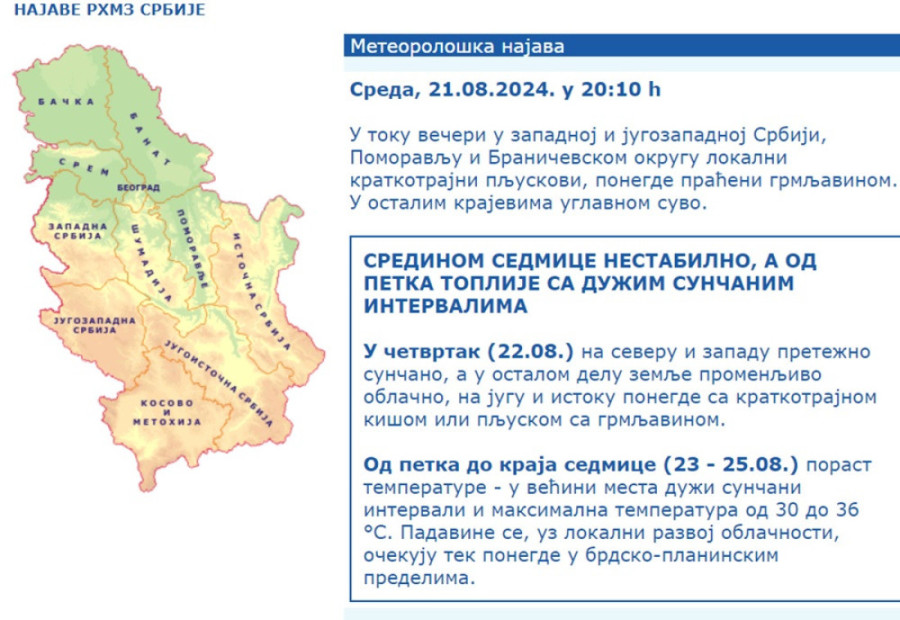 НАЈАВЕ РХМЗ СРБИЈЕ

БАЧКА
БАНАТ
СРЕМ
БЕОГРАД
ЗАПАДНА СРБИЈА
ШУМАДИЈА
ПОМОРАВЉЕ
ИСТОЧНА СРБИЈА
ЈУГОЗАПАДНА СРБИЈА
ЈУГОИСТОЧНА СРБИЈА
КОСОВО И МЕТОХИЈА

Метеоролошка најава

Среда, 21.08.2024. у 20:10 h

У току вечери у западној и југозападној Србији, Поморављу и Браничевском округу локални краткотрајни пљускови, понегде праћени грмљавином. У осталим крајевима углавном суво.

СРЕДИНОМ СЕДМИЦЕ НЕСТАБИЛНО, А ОД ПЕТКА ТОПЛИЈЕ СА ДУЖИМ СУНЧАНИМ ИНТЕРВАЛИМА

У четвртак (22.08.) на северу и западу претежно сунчано, а у осталом делу земље променљиво облачно, на југу и истоку понегде са краткотрајном кишом или пљуском са грмљавином.

Од петка до краја седмице (23 - 25.08.) пораст температуре - у већини места дужи сунчани интервали и максимална температура од 30 до 36 °C. Падавине се, уз локални развој облачности, очекују тек понегде у брдско-планинским пределима.